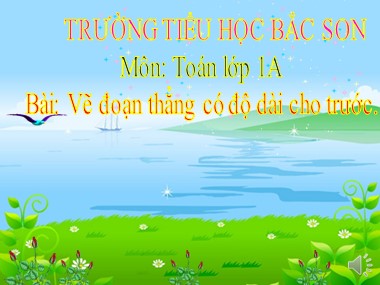 TRƯỜNG TIỂU HỌC BẮC SƠN
Môn: Toán lớp 1A
Bài: Vẽ đoạn thẳng có độ dài cho trước.